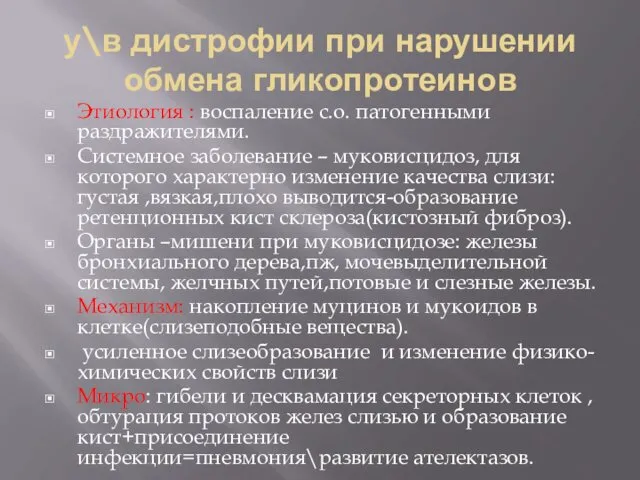 у\в дистрофии при нарушении обмена гликопротеинов

Этиология : воспаление с.о. патогенными раздражителями.

Системное заболевание – муковисцидоз, для которого характерно изменение качества слизи: густая ,вязкая,плохо выводится-образование ретенционных кист склероза(кистозный фиброз).

Органы –мишени при муковисцидозе: железы бронхиального дерева,пж, мочевыделительной системы, желчных путей,потовые и слезные железы.

Механизм: накопление муцинов и мукоидов в клетке(слизеподобные вещества).

усиленное слизеобразование и изменение физико-химических свойств слизи

Микро: гибели и десквамация секреторных клеток , обтурация протоков желез слизью и образование кист+присоединение инфекции=пневмония\развитие ателектазов.